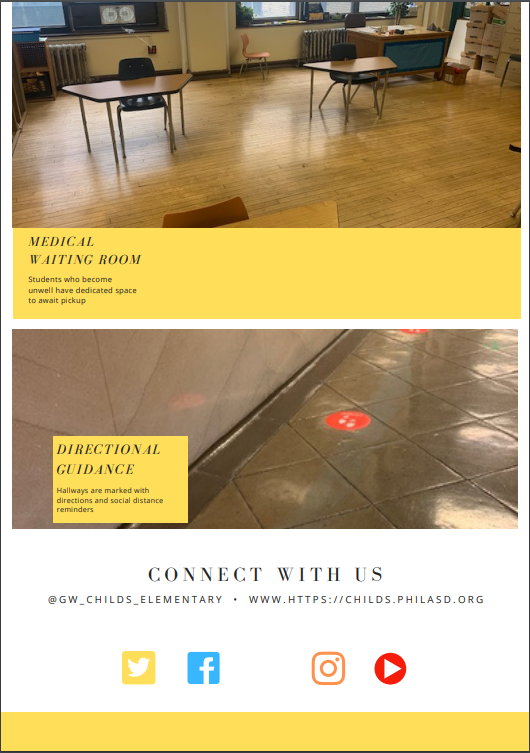 MEDICAL
WAITING ROOM

Students who become unwell have dedicated space to await pickup

DIRECTIONAL
GUIDANCE

Hallways are marked with directions and social distance reminders

CONNECT WITH US

@GW_CHILDS_ELEMENTARY • WWW.HTTPS://CHILDS.PHILASD.ORG